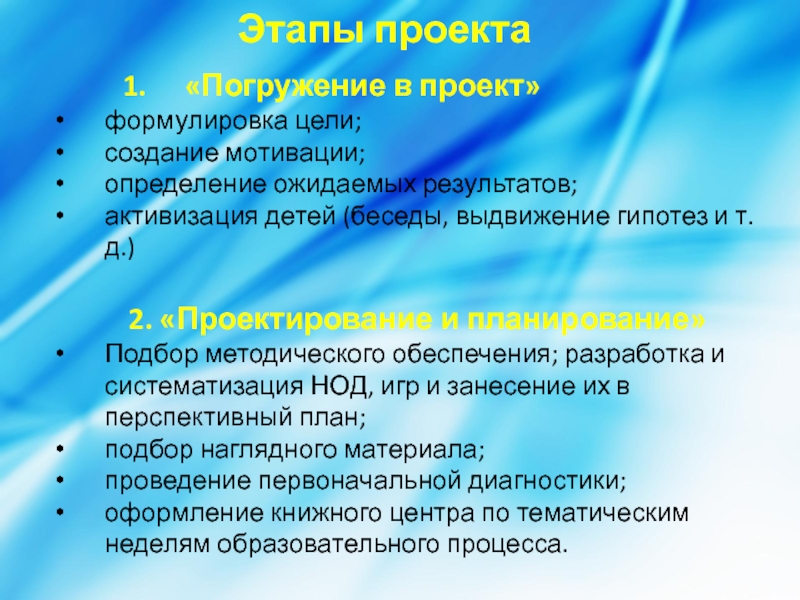 Этапы проекта

1. «Погружение в проект»

• формулировка цели;
• создание мотивации;
• определение ожидаемых результатов;
• активизация детей (беседы, выдвижение гипотез и т. д.)

2. «Проектирование и планирование»

• Подбор методического обеспечения; разработка и систематизация НОД, игр и занесение их в перспективный план;
• подбор наглядного материала;
• проведение первоначальной диагностики;
• оформление книжного центра по тематическим неделям образовательного процесса.